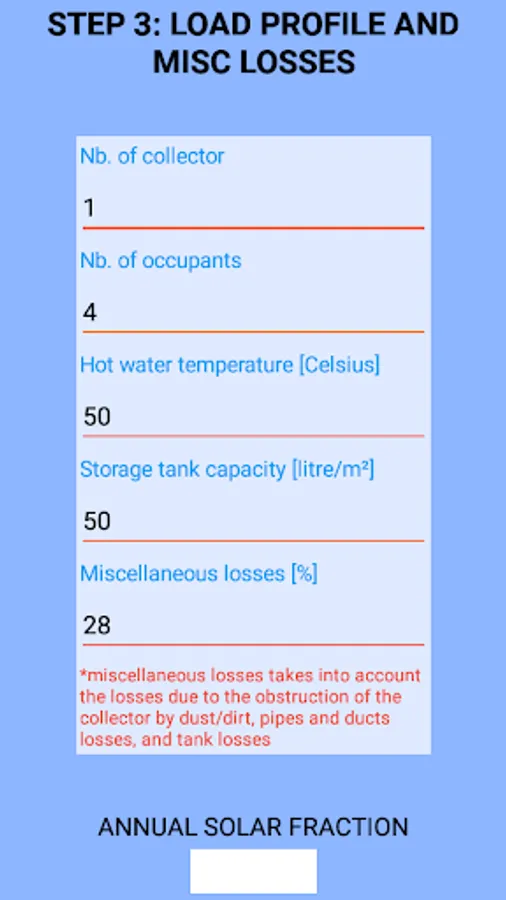 STEP 3: LOAD PROFILE AND MISC LOSSES

Nb. of collector

1

Nb. of occupants

4

Hot water temperature [Celsius]

50

Storage tank capacity [litre/m²]

50

Miscellaneous losses [%]

28

*miscellaneous losses takes into account the losses due to the obstruction of the collector by dust/dirt, pipes and ducts losses, and tank losses

ANNUAL SOLAR FRACTION